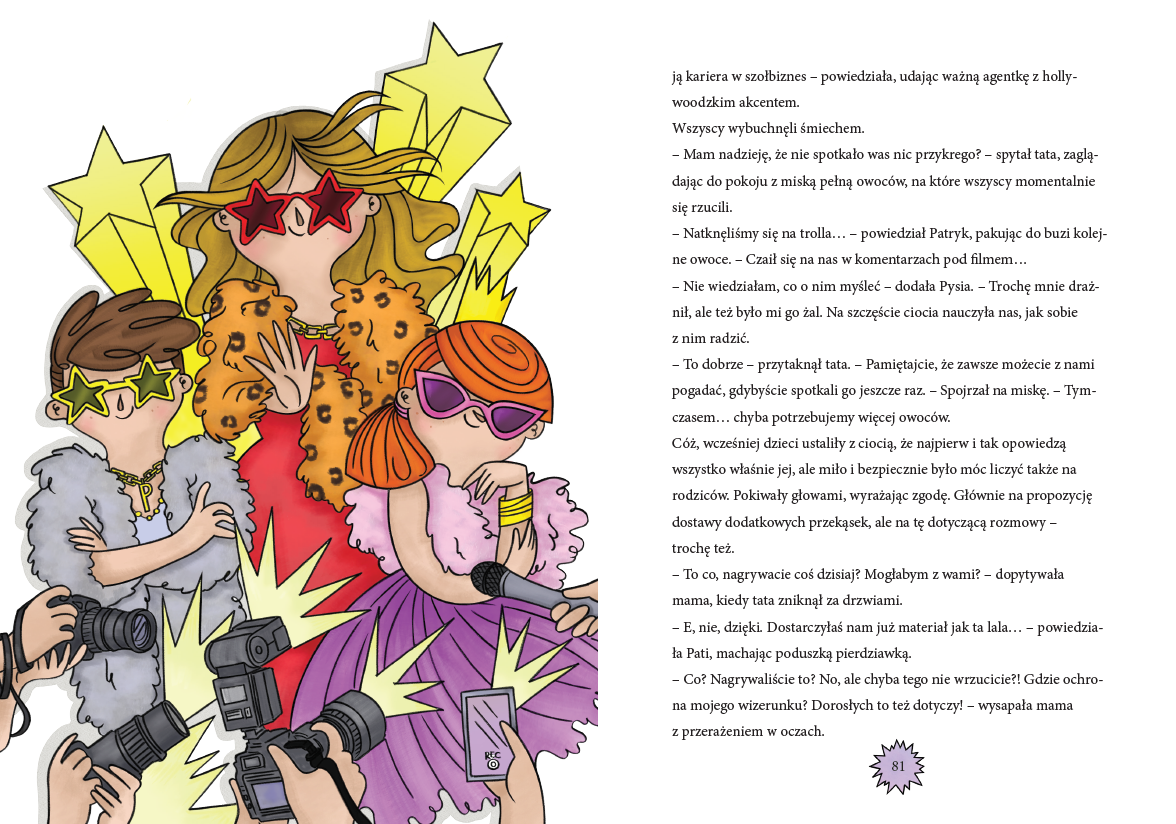 P

REC

ją kariera w szołbiznes – powiedziała, udając ważną agentkę z hollywoodzkim akcentem.

Wszyscy wybuchnęli śmiechem.

– Mam nadzieję, że nie spotkało was nic przykrego? – spytał tata, zaglądając do pokoju z miską pełną owoców, na które wszyscy momentalnie się rzucili.

– Natknęliśmy się na trolla… – powiedział Patryk, pakując do buzi kolejne owoce. – Czaił się na nas w komentarzach pod filmem…

– Nie wiedziałam, co o nim myśleć – dodała Pysia. – Trochę mnie drażnił, ale też było mi go żal. Na szczęście ciocia nauczyła nas, jak sobie z nim radzić.

– To dobrze – przytaknął tata. – Pamiętajcie, że zawsze możecie z nami pogadać, gdybyście spotkali go jeszcze raz. – Spojrzał na miskę. – Tymczasem… chyba potrzebujemy więcej owoców.

Cóż, wcześniej dzieci ustaliły z ciocią, że najpierw i tak opowiedzą wszystko właśnie jej, ale miło i bezpiecznie było móc liczyć także na rodziców. Pokiwały głowami, wyrażając zgodę. Głównie na propozycję dostawy dodatkowych przekąsek, ale na tę dotyczącą rozmowy – trochę też.

– To co, nagrywacie coś dzisiaj? Mogłabym z wami? – dopytywała mama, kiedy tata zniknął za drzwiami.

– E, nie, dzięki. Dostarczyłaś nam już materiał jak ta lala… – powiedziała Pati, machając poduszką pierdziawką.

– Co? Nagrywaliście to? No, ale chyba tego nie wrzucicie?! Gdzie ochrona mojego wizerunku? Dorosłych to też dotyczy! – wysapała mama z przerażeniem w oczach.

81